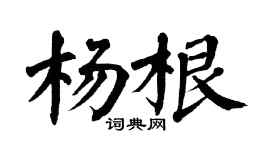 杨根
词典网